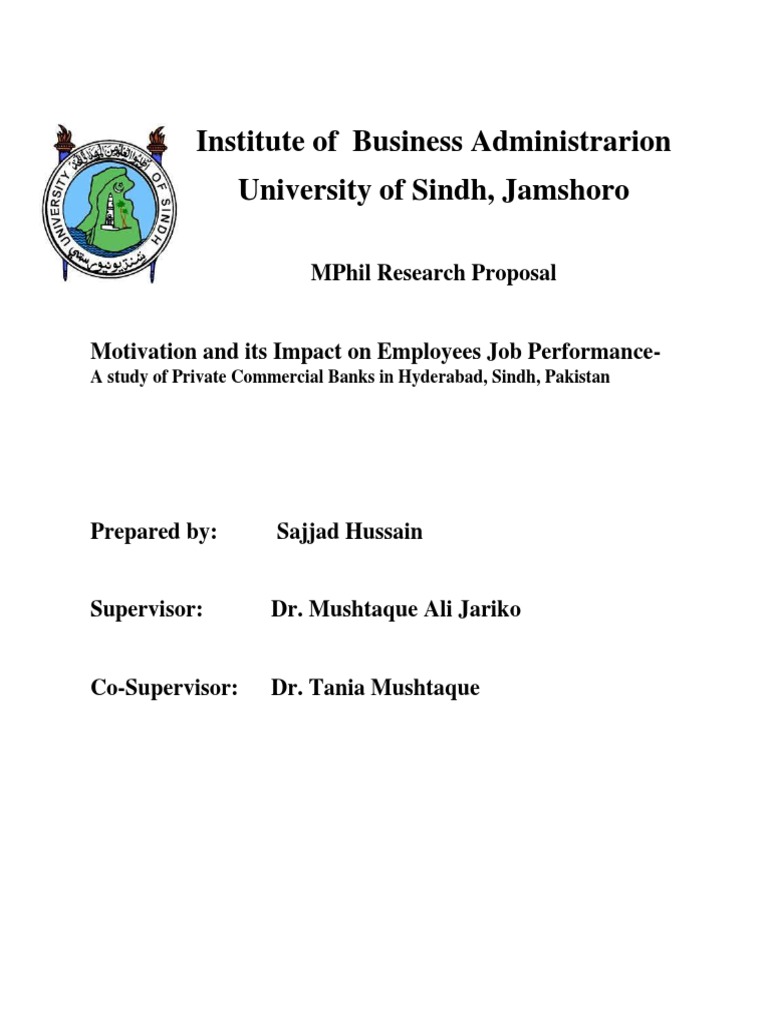 UNIVERSITY OF SINDH

Institute of Business Administrarion

University of Sindh, Jamshoro

MPhil Research Proposal

Motivation and its Impact on Employees Job Performance-
A study of Private Commercial Banks in Hyderabad, Sindh, Pakistan

Prepared by: Sajjad Hussain

Supervisor: Dr. Mushtaque Ali Jariko

Co-Supervisor: Dr. Tania Mushtaque